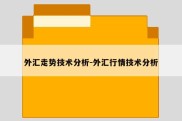 外汇走势技术分析-外汇行情技术分析